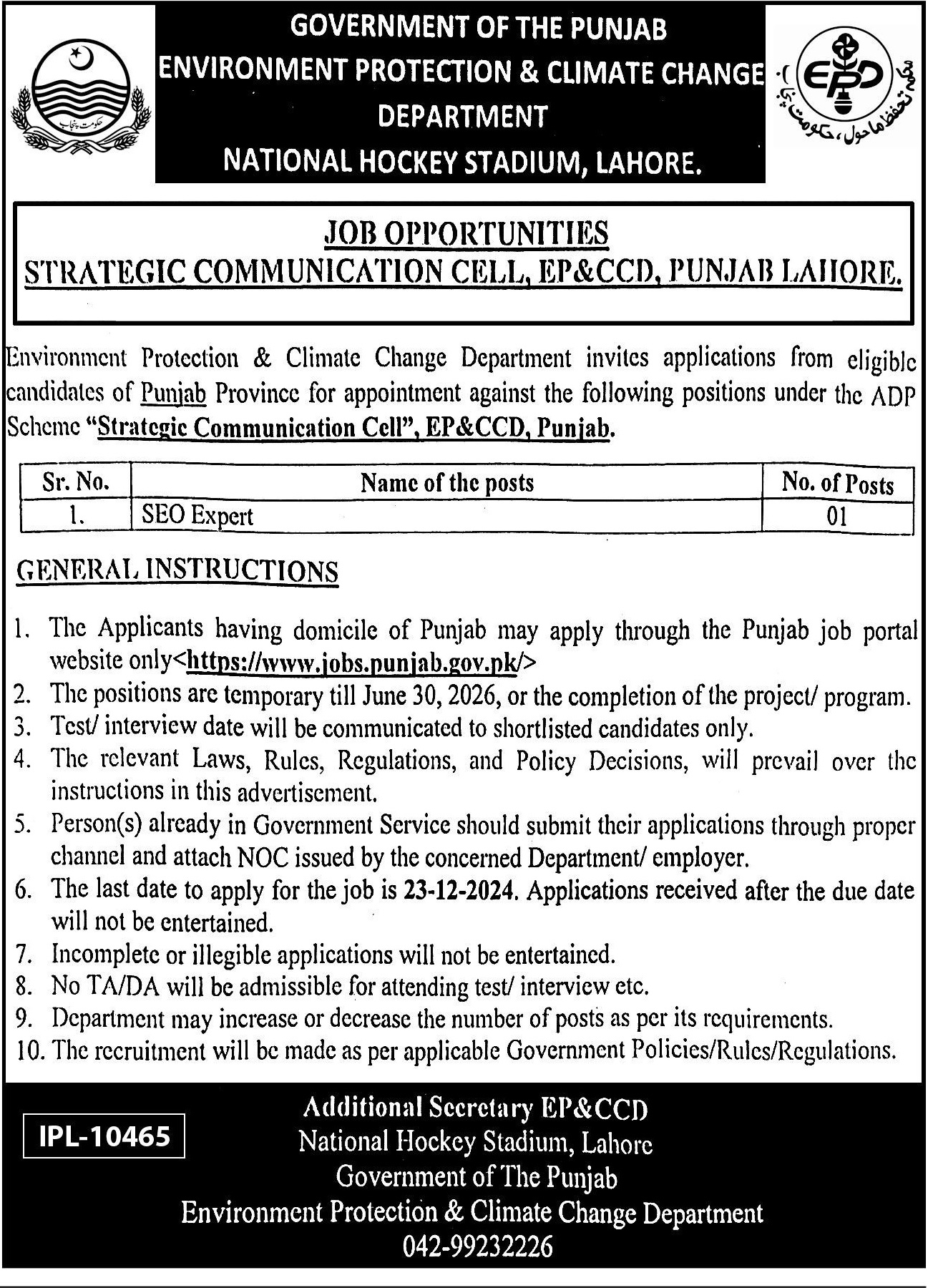 حکومت پنجاب

GOVERNMENT OF THE PUNJAB
ENVIRONMENT PROTECTION & CLIMATE CHANGE DEPARTMENT
NATIONAL HOCKEY STADIUM, LAHORE.

EPD
محکمہ تحفظ ماحول، حکومت پنجاب

JOB OPPORTUNITIES
STRATEGIC COMMUNICATION CELL, EP&CCD, PUNJAB LAHORE.

Environment Protection & Climate Change Department invites applications from eligible candidates of Punjab Province for appointment against the following positions under the ADP Scheme "Strategic Communication Cell", EP&CCD, Punjab.

| Sr. No. | Name of the posts | No. of Posts |
|---|---|---|
| 1. | SEO Expert | 01 |

GENERAL INSTRUCTIONS

1. The Applicants having domicile of Punjab may apply through the Punjab job portal website only<https://www.jobs.punjab.gov.pk/>
2. The positions are temporary till June 30, 2026, or the completion of the project/ program.
3. Test/ interview date will be communicated to shortlisted candidates only.
4. The relevant Laws, Rules, Regulations, and Policy Decisions, will prevail over the instructions in this advertisement.
5. Person(s) already in Government Service should submit their applications through proper channel and attach NOC issued by the concerned Department/ employer.
6. The last date to apply for the job is 23-12-2024. Applications received after the due date will not be entertained.
7. Incomplete or illegible applications will not be entertained.
8. No TA/DA will be admissible for attending test/ interview etc.
9. Department may increase or decrease the number of posts as per its requirements.
10. The recruitment will be made as per applicable Government Policies/Rules/Regulations.

IPL-10465

Additional Secretary EP&CCD
National Hockey Stadium, Lahore
Government of The Punjab
Environment Protection & Climate Change Department
042-99232226